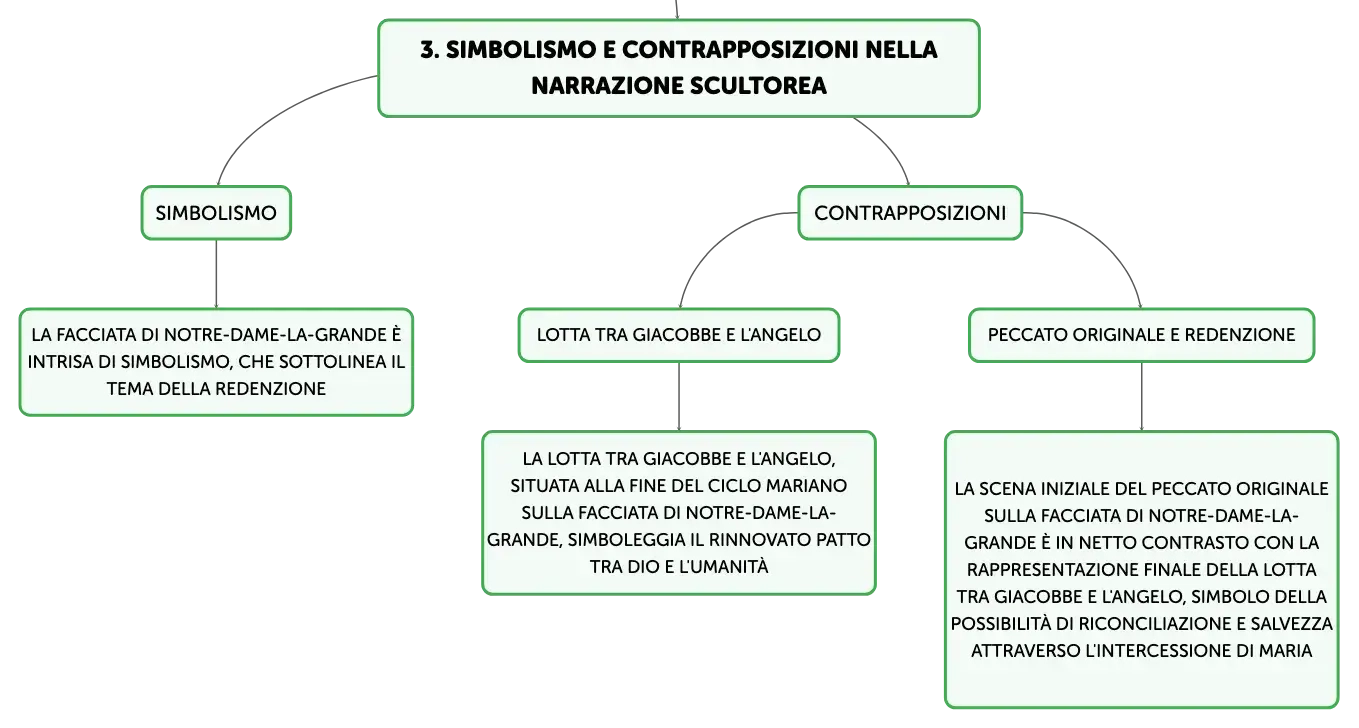 3. SIMBOLISMO E CONTRAPPOSIZIONI NELLA NARRAZIONE SCULTOREA

SIMBOLISMO

LA FACCIATA DI NOTRE-DAME-LA-GRANDE È INTRISA DI SIMBOLISMO, CHE SOTTOLINEA IL TEMA DELLA REDENZIONE

CONTRAPPOSIZIONI

LOTTA TRA GIACOBBE E L'ANGELO

LA LOTTA TRA GIACOBBE E L'ANGELO, SITUATA ALLA FINE DEL CICLO MARIANO SULLA FACCIATA DI NOTRE-DAME-LA-GRANDE, SIMBOLEGGIA IL RINNOVATO PATTO TRA DIO E L'UMANITÀ

PECCATO ORIGINALE E REDENZIONE

LA SCENA INIZIALE DEL PECCATO ORIGINALE SULLA FACCIATA DI NOTRE-DAME-LA-GRANDE È IN NETTO CONTRASTO CON LA RAPPRESENTAZIONE FINALE DELLA LOTTA TRA GIACOBBE E L'ANGELO, SIMBOLO DELLA POSSIBILITÀ DI RICONCILIAZIONE E SALVEZZA ATTRAVERSO L'INTERCESSIONE DI MARIA